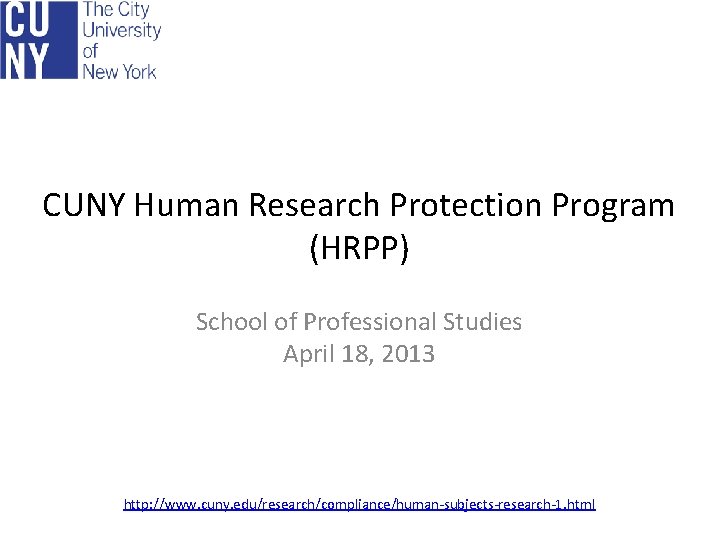 CU
NY
The City
University
of
New York

CUNY Human Research Protection Program (HRPP)

School of Professional Studies
April 18, 2013

http://www.cuny.edu/research/compliance/human-subjects-research-1.html